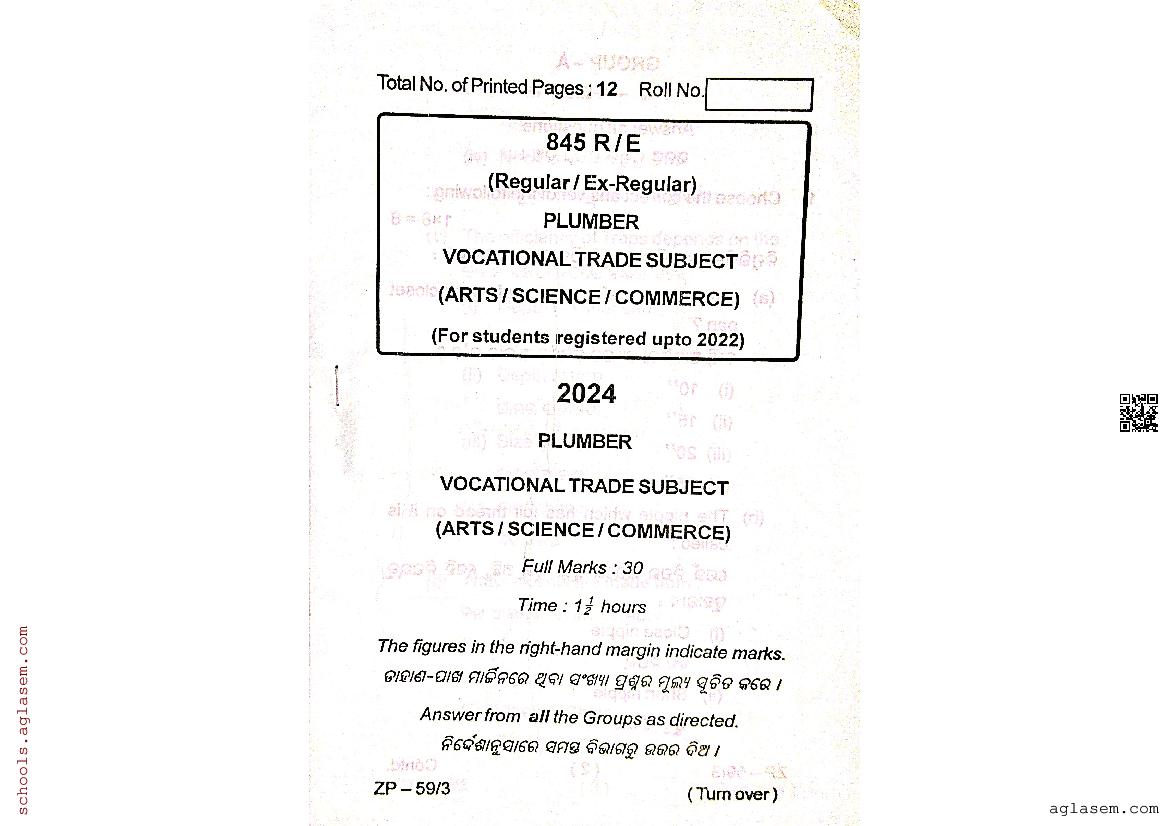 Total No. of Printed Pages : 12 Roll No.

845 R / E

(Regular / Ex-Regular)

PLUMBER

VOCATIONAL TRADE SUBJECT

(ARTS / SCIENCE / COMMERCE)

(For students registered upto 2022)

2024

PLUMBER

VOCATIONAL TRADE SUBJECT

(ARTS / SCIENCE / COMMERCE)

Full Marks : 30

Time : $1\frac{1}{2}$ hours

The figures in the right-hand margin indicate marks.

ଡାହାଣ-ପାଖ ମାର୍ଜିନରେ ଥିବା ସଂଖ୍ୟା ପ୍ରଶ୍ନର ମୂଲ୍ୟ ସୂଚିତ କରେ ।

Answer from all the Groups as directed.

ନିର୍ଦ୍ଦେଶାନୁସାରେ ସମସ୍ତ ବିଭାଗରୁ ଉତ୍ତର ଦିଅ ।

ZP – 59/3

( Turn over )

schools.aglasem.com

aglasem.com